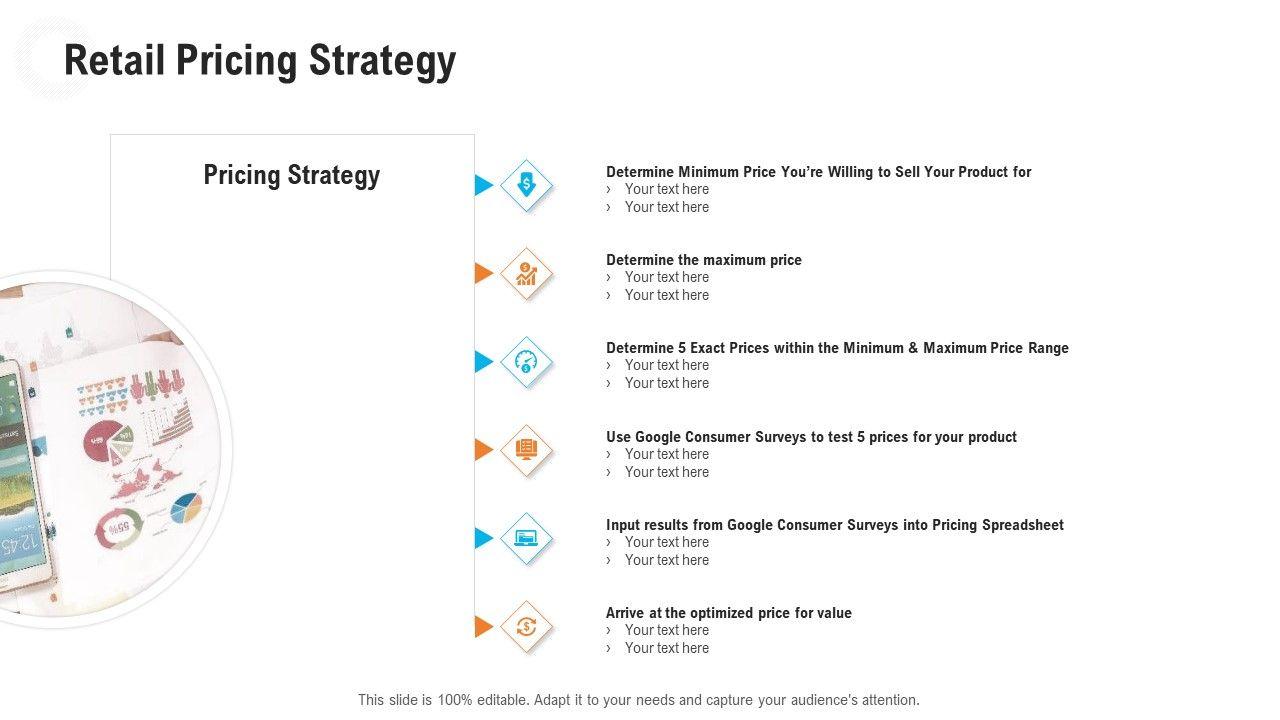 Retail Pricing Strategy

Pricing Strategy

Determine Minimum Price You're Willing to Sell Your Product for
› Your text here
› Your text here

Determine the maximum price
› Your text here
› Your text here

Determine 5 Exact Prices within the Minimum & Maximum Price Range
› Your text here
› Your text here

Use Google Consumer Surveys to test 5 prices for your product
› Your text here
› Your text here

Input results from Google Consumer Surveys into Pricing Spreadsheet
› Your text here
› Your text here

Arrive at the optimized price for value
› Your text here
› Your text here

This slide is 100% editable. Adapt it to your needs and capture your audience's attention.